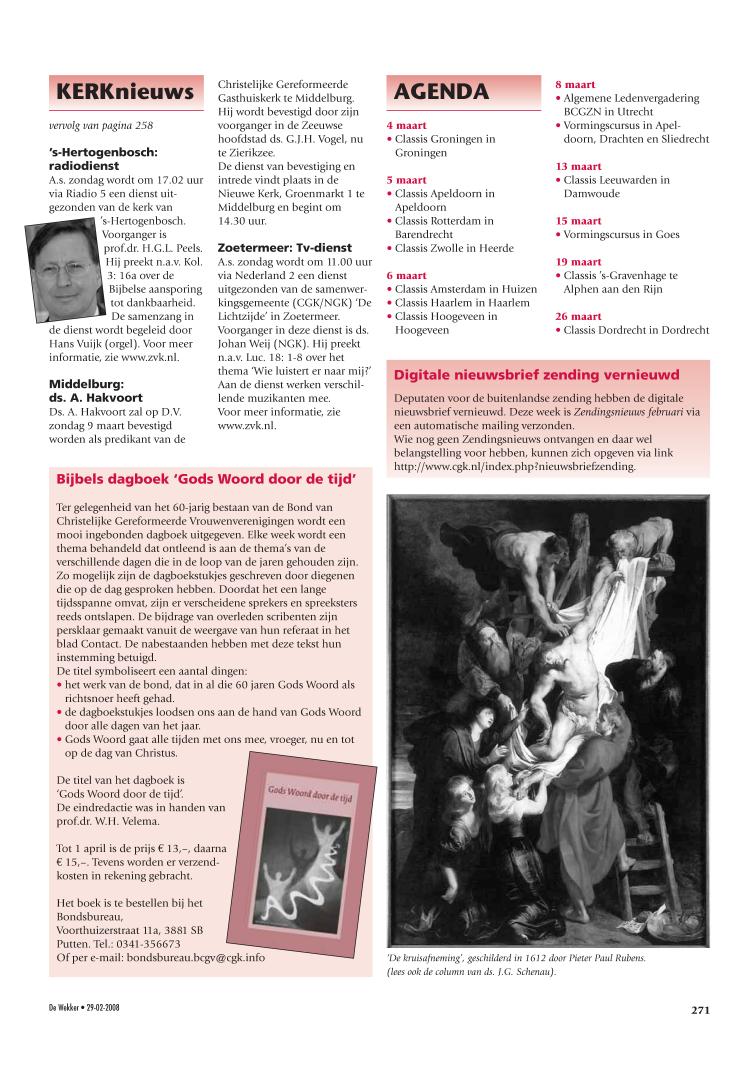 KERKnieuws

vervolg van pagina 258

's-Hertogenbosch: radiodienst
A.s. zondag wordt om 17.02 uur via Riadio 5 een dienst uitgezonden van de kerk van 's-Hertogenbosch. Voorganger is prof.dr. H.G.L. Peels. Hij preekt n.a.v. Kol. 3: 16a over de Bijbelse aansporing tot dankbaarheid. De samenzang in de dienst wordt begeleid door Hans Vuijk (orgel). Voor meer informatie, zie www.zvk.nl.

Middelburg: ds. A. Hakvoort
Ds. A. Hakvoort zal op D.V. zondag 9 maart bevestigd worden als predikant van de Christelijke Gereformeerde Gasthuiskerk te Middelburg. Hij wordt bevestigd door zijn voorganger in de Zeeuwse hoofdstad ds. G.J.H. Vogel, nu te Zierikzee.
De dienst van bevestiging en intrede vindt plaats in de Nieuwe Kerk, Groenmarkt 1 te Middelburg en begint om 14.30 uur.

Zoetermeer: Tv-dienst
A.s. zondag wordt om 11.00 uur via Nederland 2 een dienst uitgezonden van de samenwerkingsgemeente (CGK/NGK) 'De Lichtzijde' in Zoetermeer. Voorganger in deze dienst is ds. Johan Weij (NGK). Hij preekt n.a.v. Luc. 18: 1-8 over het thema 'Wie luistert er naar mij?' Aan de dienst werken verschillende muzikanten mee.
Voor meer informatie, zie www.zvk.nl.

AGENDA

4 maart
• Classis Groningen in Groningen

5 maart
• Classis Apeldoorn in Apeldoorn
• Classis Rotterdam in Barendrecht
• Classis Zwolle in Heerde

6 maart
• Classis Amsterdam in Huizen
• Classis Haarlem in Haarlem
• Classis Hoogeveen in Hoogeveen

8 maart
• Algemene Ledenvergadering BCGZN in Utrecht
• Vormingscursus in Apeldoorn, Drachten en Sliedrecht

13 maart
• Classis Leeuwarden in Damwoude

15 maart
• Vormingscursus in Goes

19 maart
• Classis 's-Gravenhage te Alphen aan den Rijn

26 maart
• Classis Dordrecht in Dordrecht

Digitale nieuwsbrief zending vernieuwd
Deputaten voor de buitenlandse zending hebben de digitale nieuwsbrief vernieuwd. Deze week is Zendingsnieuws februari via een automatische mailing verzonden.
Wie nog geen Zendingsnieuws ontvangen en daar wel belangstelling voor hebben, kunnen zich opgeven via link http://www.cgk.nl/index.php?nieuwsbriefzending.

Bijbels dagboek 'Gods Woord door de tijd'
Ter gelegenheid van het 60-jarig bestaan van de Bond van Christelijke Gereformeerde Vrouwenverenigingen wordt een mooi ingebonden dagboek uitgegeven. Elke week wordt een thema behandeld dat ontleend is aan de thema's van de verschillende dagen die in de loop van de jaren gehouden zijn. Zo mogelijk zijn de dagboekstukjes geschreven door diegenen die op de dag gesproken hebben. Doordat het een lange tijdsspanne omvat, zijn er verscheidene sprekers en spreeksters reeds ontslapen. De bijdrage van overleden scribenten zijn persklaar gemaakt vanuit de weergave van hun referaat in het blad Contact. De nabestaanden hebben met deze tekst hun instemming betuigd.
De titel symboliseert een aantal dingen:
• het werk van de bond, dat in al die 60 jaren Gods Woord als richtsnoer heeft gehad.
• de dagboekstukjes loodsen ons aan de hand van Gods Woord door alle dagen van het jaar.
• Gods Woord gaat alle tijden met ons mee, vroeger, nu en tot op de dag van Christus.

De titel van het dagboek is 'Gods Woord door de tijd'.
De eindredactie was in handen van prof.dr. W.H. Velema.

Tot 1 april is de prijs € 13,–, daarna € 15,–. Tevens worden er verzendkosten in rekening gebracht.

Het boek is te bestellen bij het Bondsbureau, Voorthuizerstraat 11a, 3881 SB Putten. Tel.: 0341-356673
Of per e-mail: bondsbureau.bcgv@cgk.info

Gods Woord door de tijd

'De kruisafneming', geschilderd in 1612 door Pieter Paul Rubens. (lees ook de column van ds. J.G. Schenau).

De Wekker • 29-02-2008

271